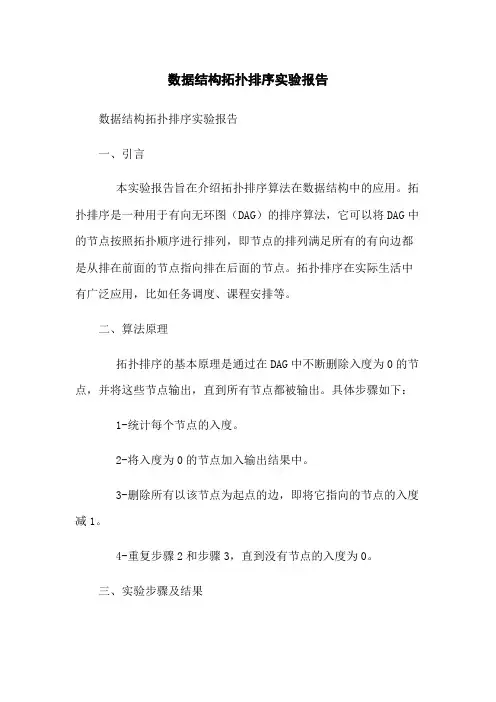 数据结构拓扑排序实验报告

数据结构拓扑排序实验报告

一、引言

本实验报告旨在介绍拓扑排序算法在数据结构中的应用。拓扑排序是一种用于有向无环图（DAG）的排序算法，它可以将DAG中的节点按照拓扑顺序进行排列，即节点的排列满足所有的有向边都是从排在前面的节点指向排在后面的节点。拓扑排序在实际生活中有广泛应用，比如任务调度、课程安排等。

二、算法原理

拓扑排序的基本原理是通过在DAG中不断删除入度为0的节点，并将这些节点输出，直到所有节点都被输出。具体步骤如下：

1-统计每个节点的入度。

2-将入度为0的节点加入输出结果中。

3-删除所有以该节点为起点的边，即将它指向的节点的入度减1。

4-重复步骤2和步骤3，直到没有节点的入度为0。

三、实验步骤及结果